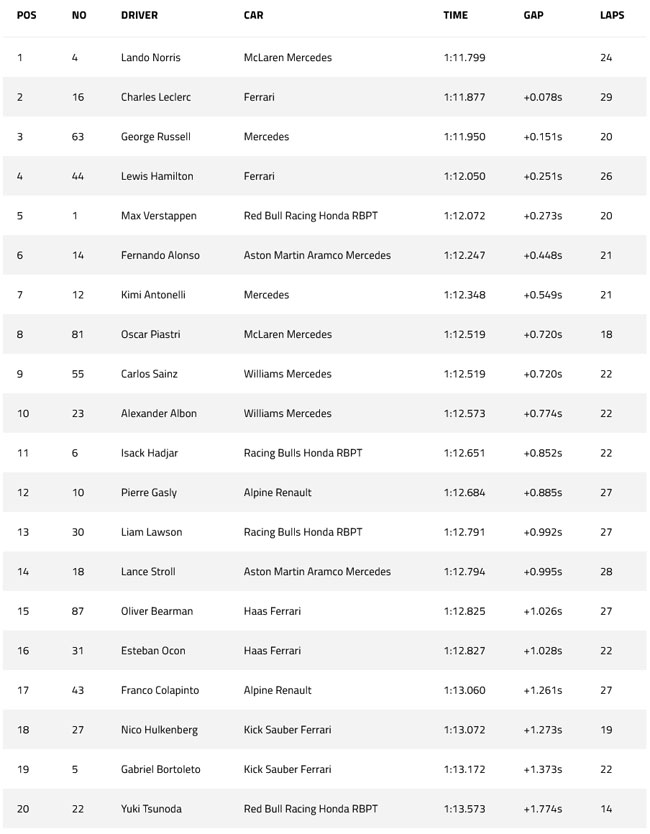 | POS | NO | DRIVER | CAR | TIME | GAP | LAPS |
|---|---|---|---|---|---|---|
| 1 | 4 | Lando Norris | McLaren Mercedes | 1:11.799 | | 24 |
| 2 | 16 | Charles Leclerc | Ferrari | 1:11.877 | +0.078s | 29 |
| 3 | 63 | George Russell | Mercedes | 1:11.950 | +0.151s | 20 |
| 4 | 44 | Lewis Hamilton | Ferrari | 1:12.050 | +0.251s | 26 |
| 5 | 1 | Max Verstappen | Red Bull Racing Honda RBPT | 1:12.072 | +0.273s | 20 |
| 6 | 14 | Fernando Alonso | Aston Martin Aramco Mercedes | 1:12.247 | +0.448s | 21 |
| 7 | 12 | Kimi Antonelli | Mercedes | 1:12.348 | +0.549s | 21 |
| 8 | 81 | Oscar Piastri | McLaren Mercedes | 1:12.519 | +0.720s | 18 |
| 9 | 55 | Carlos Sainz | Williams Mercedes | 1:12.519 | +0.720s | 22 |
| 10 | 23 | Alexander Albon | Williams Mercedes | 1:12.573 | +0.774s | 22 |
| 11 | 6 | Isack Hadjar | Racing Bulls Honda RBPT | 1:12.651 | +0.852s | 22 |
| 12 | 10 | Pierre Gasly | Alpine Renault | 1:12.684 | +0.885s | 27 |
| 13 | 30 | Liam Lawson | Racing Bulls Honda RBPT | 1:12.791 | +0.992s | 27 |
| 14 | 18 | Lance Stroll | Aston Martin Aramco Mercedes | 1:12.794 | +0.995s | 28 |
| 15 | 87 | Oliver Bearman | Haas Ferrari | 1:12.825 | +1.026s | 27 |
| 16 | 31 | Esteban Ocon | Haas Ferrari | 1:12.827 | +1.028s | 22 |
| 17 | 43 | Franco Colapinto | Alpine Renault | 1:13.060 | +1.261s | 27 |
| 18 | 27 | Nico Hulkenberg | Kick Sauber Ferrari | 1:13.072 | +1.273s | 19 |
| 19 | 5 | Gabriel Bortoleto | Kick Sauber Ferrari | 1:13.172 | +1.373s | 22 |
| 20 | 22 | Yuki Tsunoda | Red Bull Racing Honda RBPT | 1:13.573 | +1.774s | 14 |